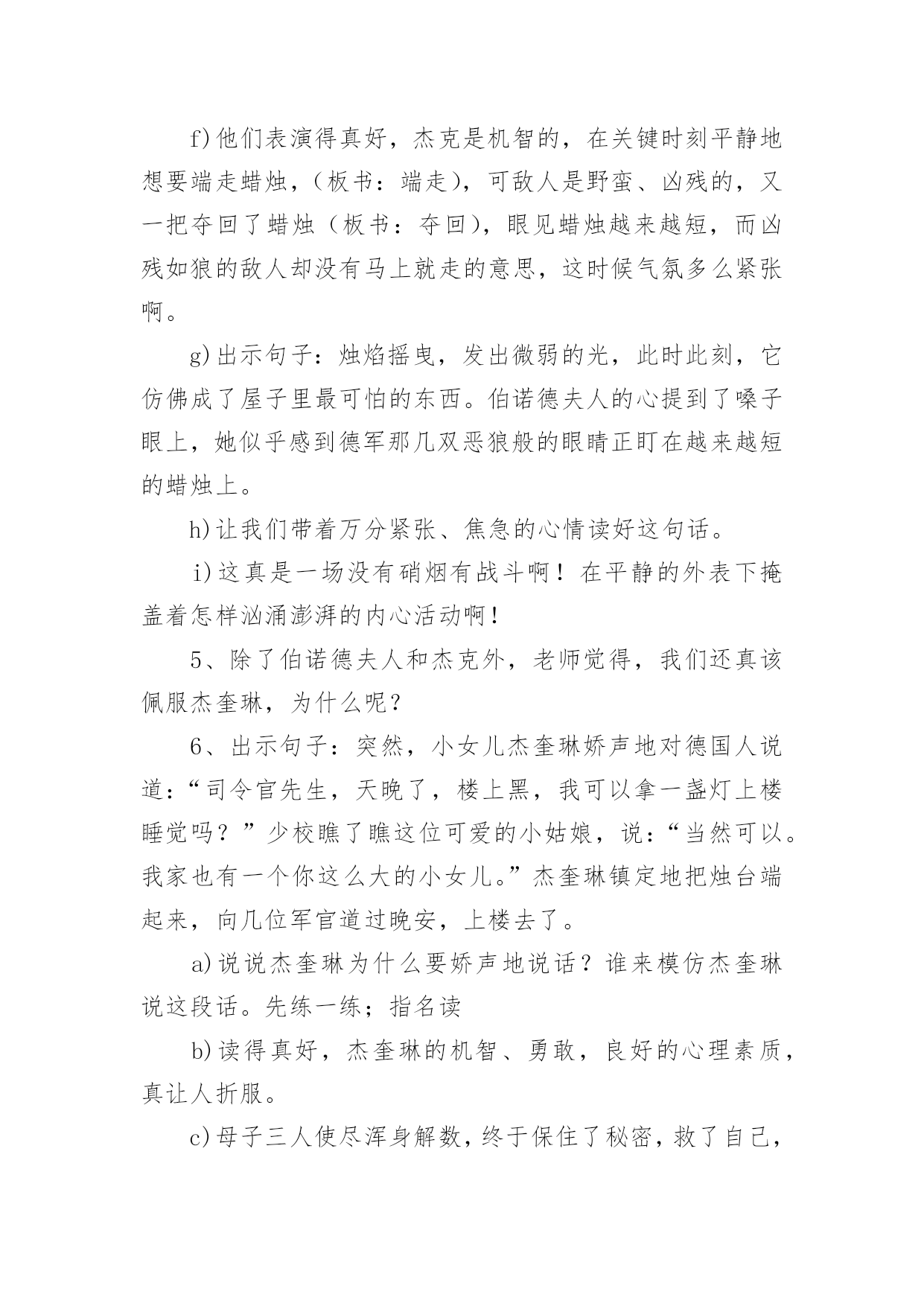 f)他们表演得真好，杰克是机智的，在关键时刻平静地想要端走蜡烛，（板书：端走），可敌人是野蛮、凶残的，又一把夺回了蜡烛（板书：夺回），眼见蜡烛越来越短，而凶残如狼的敌人却没有马上就走的意思，这时候气氛多么紧张啊。

g)出示句子：烛焰摇曳，发出微弱的光，此时此刻，它仿佛成了屋子里最可怕的东西。伯诺德夫人的心提到了嗓子眼上，她似乎感到德军那几双恶狼般的眼睛正盯在越来越短的蜡烛上。

h)让我们带着万分紧张、焦急的心情读好这句话。

i)这真是一场没有硝烟有战斗啊！在平静的外表下掩盖着怎样汹涌澎湃的内心活动啊!

5、除了伯诺德夫人和杰克外，老师觉得，我们还真该佩服杰奎琳，为什么呢？

6、出示句子：突然，小女儿杰奎琳娇声地对德国人说道：“司令官先生，天晚了，楼上黑，我可以拿一盏灯上楼睡觉吗？”少校瞧了瞧这位可爱的小姑娘，说：“当然可以。我家也有一个你这么大的小女儿。”杰奎琳镇定地把烛台端起来，向几位军官道过晚安，上楼去了。

a)说说杰奎琳为什么要娇声地说话？谁来模仿杰奎琳说这段话。先练一练；指名读

b)读得真好，杰奎琳的机智、勇敢，良好的心理素质，真让人折服。

c)母子三人使尽浑身解数，终于保住了秘密，救了自己，